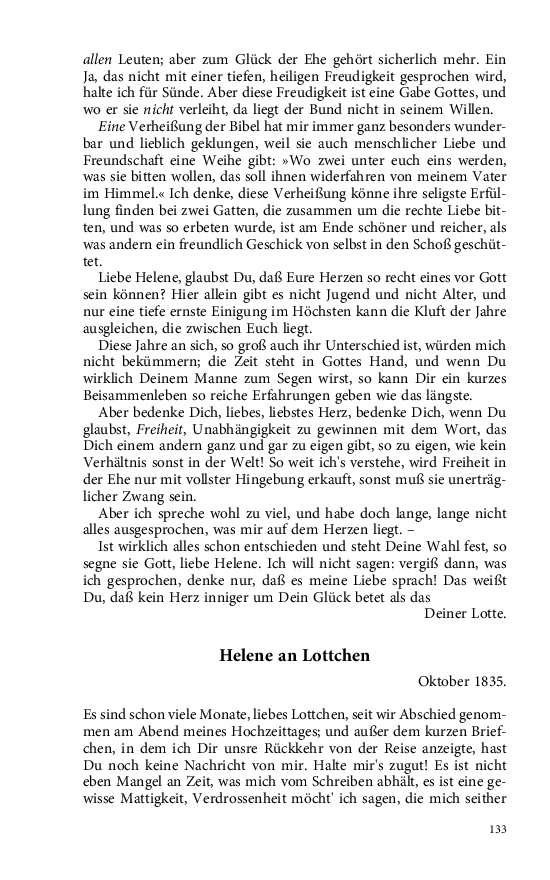 allen Leuten; aber zum Glück der Ehe gehört sicherlich mehr. Ein Ja, das nicht mit einer tiefen, heiligen Freudigkeit gesprochen wird, halte ich für Sünde. Aber diese Freudigkeit ist eine Gabe Gottes, und wo er sie nicht verleiht, da liegt der Bund nicht in seinem Willen.

Eine Verheißung der Bibel hat mir immer ganz besonders wunderbar und lieblich geklungen, weil sie auch menschlicher Liebe und Freundschaft eine Weihe gibt: »Wo zwei unter euch eins werden, was sie bitten wollen, das soll ihnen widerfahren von meinem Vater im Himmel.« Ich denke, diese Verheißung könne ihre seligste Erfüllung finden bei zwei Gatten, die zusammen um die rechte Liebe bitten, und was so erbeten wurde, ist am Ende schöner und reicher, als was andern ein freundlich Geschick von selbst in den Schoß geschüttet.

Liebe Helene, glaubst Du, daß Eure Herzen so recht eines vor Gott sein können? Hier allein gibt es nicht Jugend und nicht Alter, und nur eine tiefe ernste Einigung im Höchsten kann die Kluft der Jahre ausgleichen, die zwischen Euch liegt.

Diese Jahre an sich, so groß auch ihr Unterschied ist, würden mich nicht bekümmern; die Zeit steht in Gottes Hand, und wenn Du wirklich Deinem Manne zum Segen wirst, so kann Dir ein kurzes Beisammenleben so reiche Erfahrungen geben wie das längste.

Aber bedenke Dich, liebes, liebstes Herz, bedenke Dich, wenn Du glaubst, Freiheit, Unabhängigkeit zu gewinnen mit dem Wort, das Dich einem andern ganz und gar zu eigen gibt, so zu eigen, wie kein Verhältnis sonst in der Welt! So weit ich's verstehe, wird Freiheit in der Ehe nur mit vollster Hingebung erkauft, sonst muß sie unerträglicher Zwang sein.

Aber ich spreche wohl zu viel, und habe doch lange, lange nicht alles ausgesprochen, was mir auf dem Herzen liegt. –

Ist wirklich alles schon entschieden und steht Deine Wahl fest, so segne sie Gott, liebe Helene. Ich will nicht sagen: vergiß dann, was ich gesprochen, denke nur, daß es meine Liebe sprach! Das weißt Du, daß kein Herz inniger um Dein Glück betet als das

Deiner Lotte.

Helene an Lottchen

Oktober 1835.

Es sind schon viele Monate, liebes Lottchen, seit wir Abschied genommen am Abend meines Hochzeittages; und außer dem kurzen Briefchen, in dem ich Dir unsre Rückkehr von der Reise anzeigte, hast Du noch keine Nachricht von mir. Halte mir's zugut! Es ist nicht eben Mangel an Zeit, was mich vom Schreiben abhält, es ist eine gewisse Mattigkeit, Verdrossenheit möcht' ich sagen, die mich seither

133